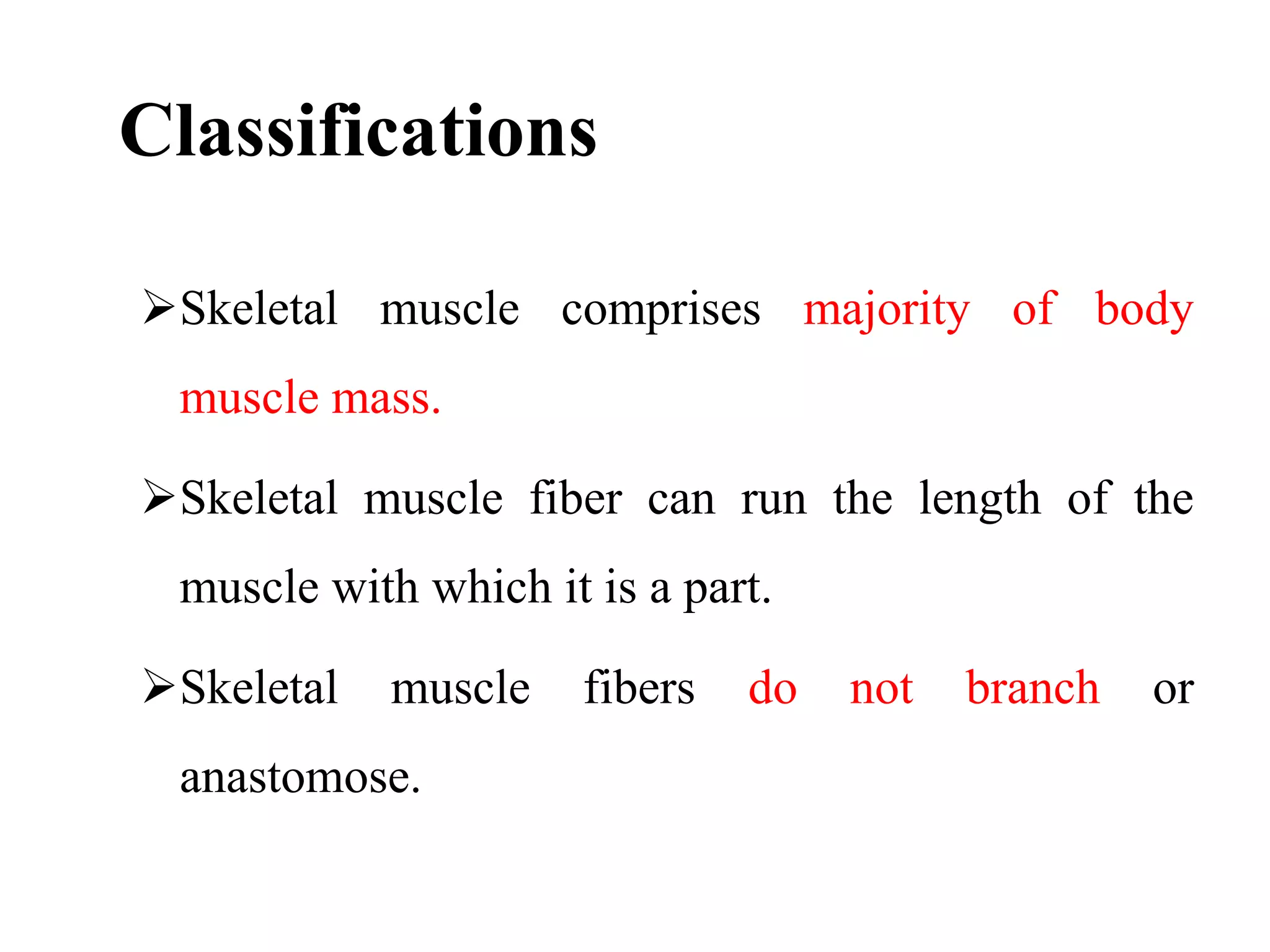 Classifications

➢Skeletal muscle comprises majority of body muscle mass.

➢Skeletal muscle fiber can run the length of the muscle with which it is a part.

➢Skeletal muscle fibers do not branch or anastomose.